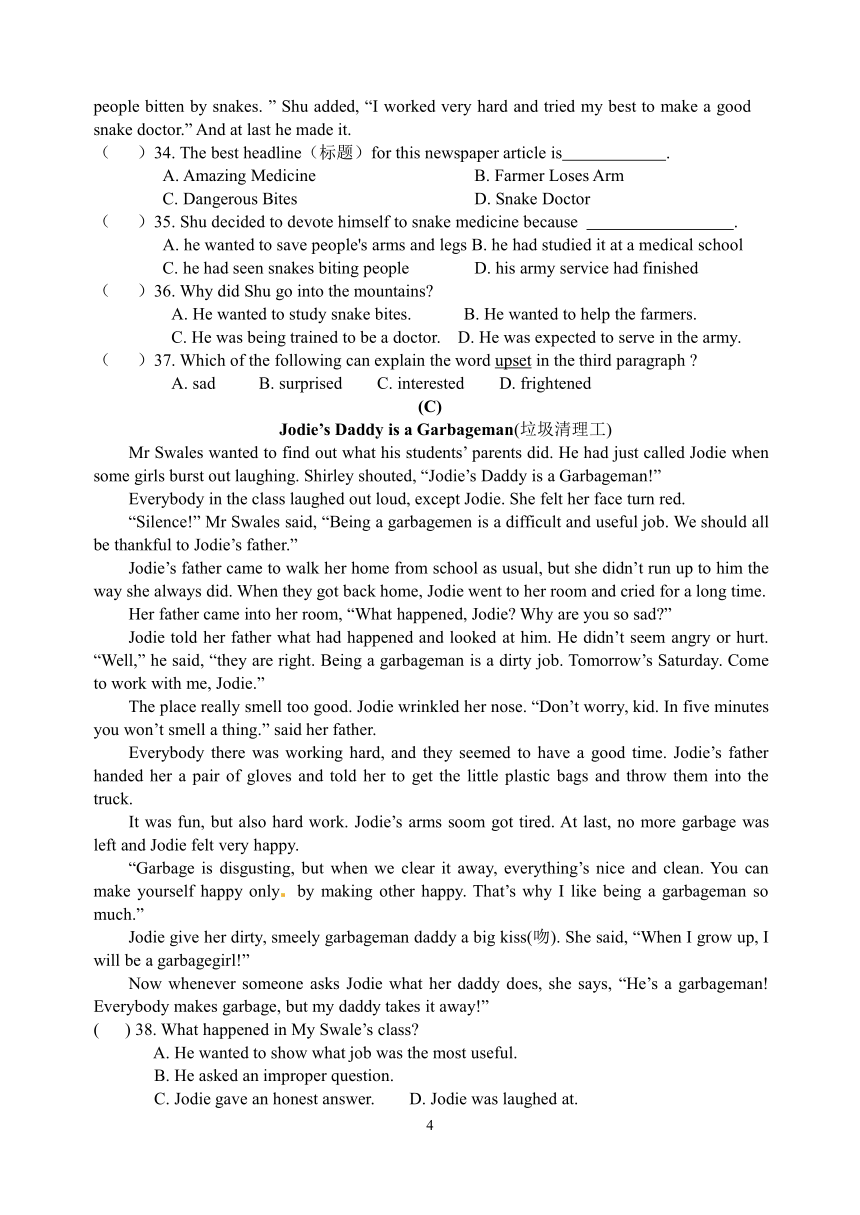 people bitten by snakes. ” Shu added, “I worked very hard and tried my best to make a good snake doctor.” And at last he made it.

（　）34. The best headline（标题）for this newspaper article is____________.

A. Amazing Medicine　　B. Farmer Loses Arm

C. Dangerous Bites　　D. Snake Doctor

（　）35. Shu decided to devote himself to snake medicine because _________________.

A. he wanted to save people's arms and legs B. he had studied it at a medical school

C. he had seen snakes biting people　　D. his army service had finished

（　）36. Why did Shu go into the mountains?

A. He wanted to study snake bites.　　B. He wanted to help the farmers.

C. He was being trained to be a doctor.　D. He was expected to serve in the army.

（　）37. Which of the following can explain the word upset in the third paragraph ?

A. sad　B. surprised　C. interested　D. frightened

(C)

Jodie’s Daddy is a Garbageman(垃圾清理工)

Mr Swales wanted to find out what his students’ parents did. He had just called Jodie when some girls burst out laughing. Shirley shouted, “Jodie’s Daddy is a Garbageman!”

Everybody in the class laughed out loud, except Jodie. She felt her face turn red.

“Silence!” Mr Swales said, “Being a garbagemen is a difficult and useful job. We should all be thankful to Jodie’s father.”

Jodie’s father came to walk her home from school as usual, but she didn’t run up to him the way she always did. When they got back home, Jodie went to her room and cried for a long time.

Her father came into her room, “What happened, Jodie? Why are you so sad?”

Jodie told her father what had happened and looked at him. He didn’t seem angry or hurt. “Well,” he said, “they are right. Being a garbageman is a dirty job. Tomorrow’s Saturday. Come to work with me, Jodie.”

The place really smell too good. Jodie wrinkled her nose. “Don’t worry, kid. In five minutes you won’t smell a thing.” said her father.

Everybody there was working hard, and they seemed to have a good time. Jodie’s father handed her a pair of gloves and told her to get the little plastic bags and throw them into the truck.

It was fun, but also hard work. Jodie’s arms soom got tired. At last, no more garbage was left and Jodie felt very happy.

“Garbage is disgusting, but when we clear it away, everything’s nice and clean. You can make yourself happy only. by making other happy. That’s why I like being a garbageman so much.”

Jodie give her dirty, smeely garbageman daddy a big kiss(吻). She said, “When I grow up, I will be a garbagegirl!”

Now whenever someone asks Jodie what her daddy does, she says, “He’s a garbageman! Everybody makes garbage, but my daddy takes it away!”

(　) 38. What happened in My Swale’s class?

A. He wanted to show what job was the most useful.

B. He asked an improper question.

C. Jodie gave an honest answer.　D. Jodie was laughed at.

4